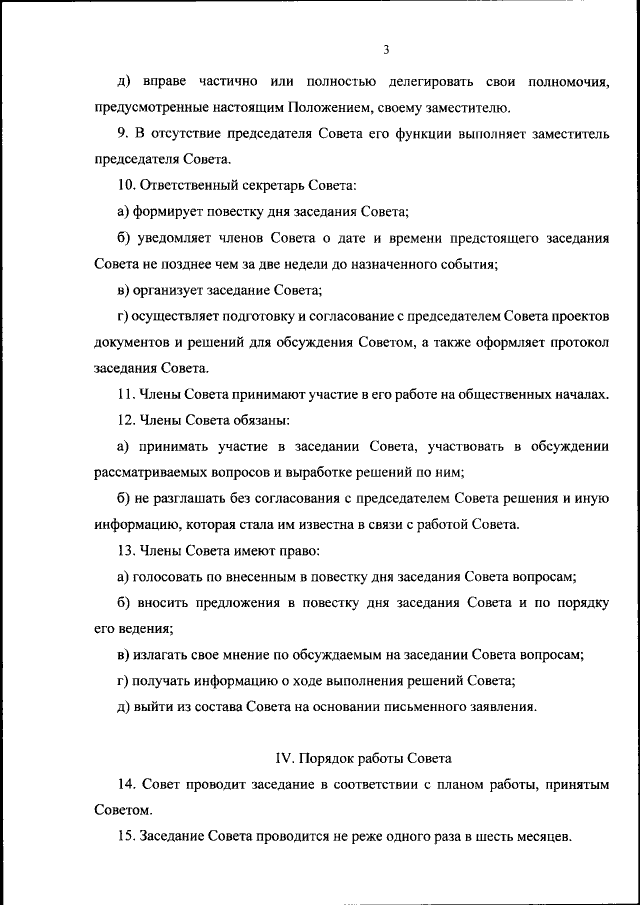 3

д) вправе частично или полностью делегировать свои полномочия, предусмотренные настоящим Положением, своему заместителю.

9. В отсутствие председателя Совета его функции выполняет заместитель председателя Совета.

10. Ответственный секретарь Совета:

а) формирует повестку дня заседания Совета;

б) уведомляет членов Совета о дате и времени предстоящего заседания Совета не позднее чем за две недели до назначенного события;

в) организует заседание Совета;

г) осуществляет подготовку и согласование с председателем Совета проектов документов и решений для обсуждения Советом, а также оформляет протокол заседания Совета.

11. Члены Совета принимают участие в его работе на общественных началах.

12. Члены Совета обязаны:

а) принимать участие в заседании Совета, участвовать в обсуждении рассматриваемых вопросов и выработке решений по ним;

б) не разглашать без согласования с председателем Совета решения и иную информацию, которая стала им известна в связи с работой Совета.

13. Члены Совета имеют право:

а) голосовать по внесенным в повестку дня заседания Совета вопросам;

б) вносить предложения в повестку дня заседания Совета и по порядку его ведения;

в) излагать свое мнение по обсуждаемым на заседании Совета вопросам;

г) получать информацию о ходе выполнения решений Совета;

д) выйти из состава Совета на основании письменного заявления.

IV. Порядок работы Совета

14. Совет проводит заседание в соответствии с планом работы, принятым Советом.

15. Заседание Совета проводится не реже одного раза в шесть месяцев.